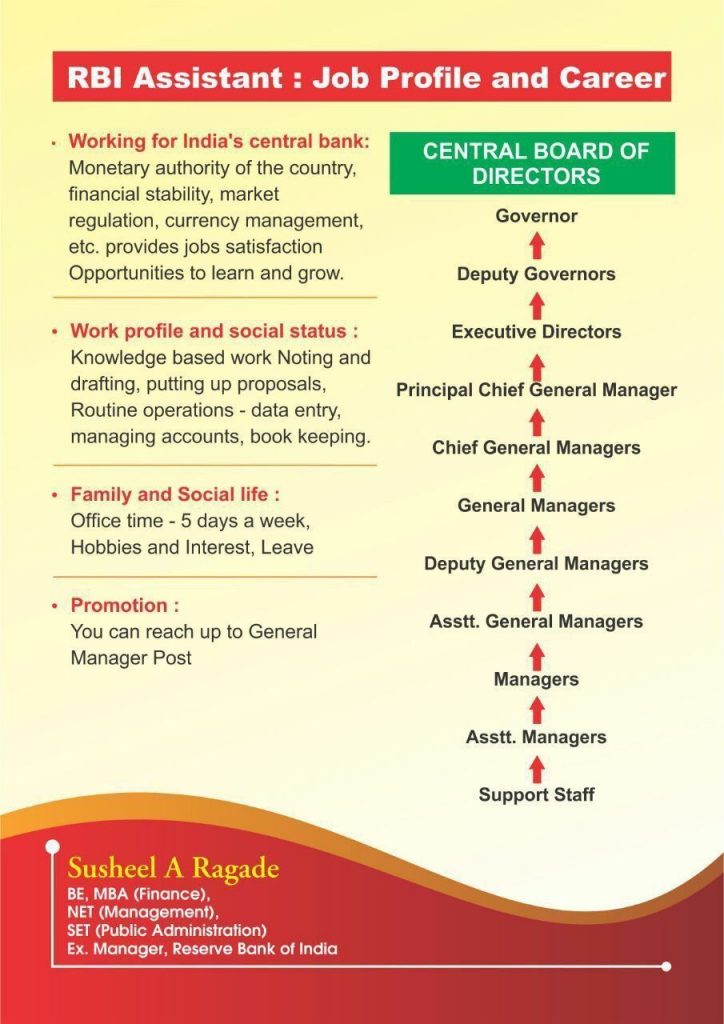 RBI Assistant : Job Profile and Career

• Working for India's central bank: Monetary authority of the country, financial stability, market regulation, currency management, etc. provides jobs satisfaction Opportunities to learn and grow.

• Work profile and social status : Knowledge based work Noting and drafting, putting up proposals, Routine operations - data entry, managing accounts, book keeping.

• Family and Social life : Office time - 5 days a week, Hobbies and Interest, Leave

• Promotion : You can reach up to General Manager Post

CENTRAL BOARD OF DIRECTORS

Governor

Deputy Governors

Executive Directors

Principal Chief General Manager

Chief General Managers

General Managers

Deputy General Managers

Asstt. General Managers

Managers

Asstt. Managers

Support Staff

Susheel A Ragade
BE, MBA (Finance),
NET (Management),
SET (Public Administration)
Ex. Manager, Reserve Bank of India